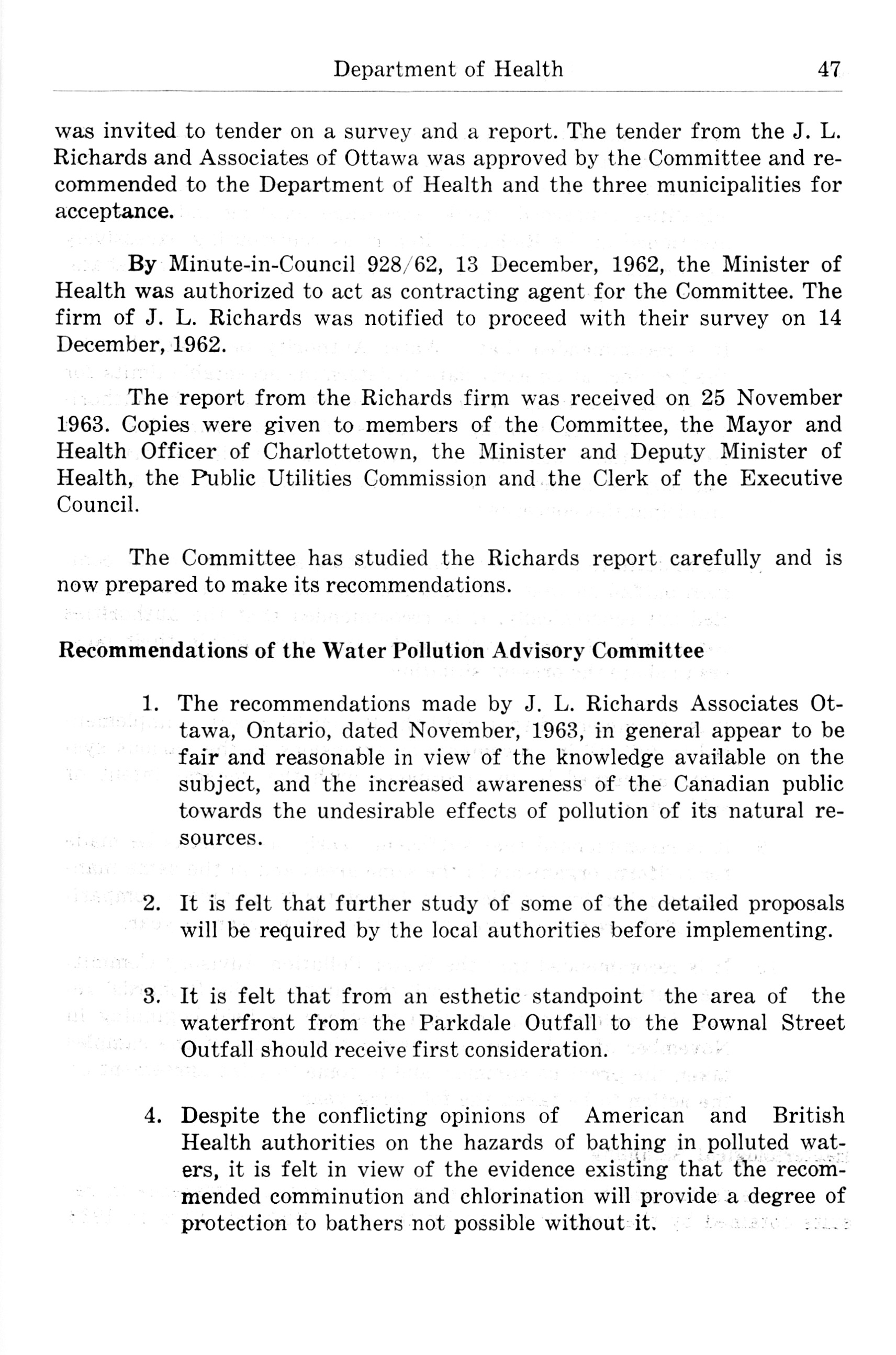 Department of Health 47

was invited to tender on a survey and a report. The tender from the J. L. Richards and Associates of Ottawa was approved by the Committee and recommended to the Department of Health and the three municipalities for acceptance.

By Minute-in-Council 928/62, 13 December, 1962, the Minister of Health was authorized to act as contracting agent for the Committee. The firm of J. L. Richards was notified to proceed with their survey on 14 December, 1962.

The report from the Richards firm was received on 25 November 1963. Copies were given to members of the Committee, the Mayor and Health Officer of Charlottetown, the Minister and Deputy Minister of Health, the Public Utilities Commission and the Clerk of the Executive Council.

The Committee has studied the Richards report carefully and is now prepared to make its recommendations.

Recommendations of the Water Pollution Advisory Committee

1. The recommendations made by J. L. Richards Associates Ottawa, Ontario, dated November, 1963, in general appear to be fair and reasonable in view of the knowledge available on the subject, and the increased awareness of the Canadian public towards the undesirable effects of pollution of its natural resources.

2. It is felt that further study of some of the detailed proposals will be required by the local authorities before implementing.

3. It is felt that from an esthetic standpoint the area of the waterfront from the Parkdale Outfall to the Pownal Street Outfall should receive first consideration.

4. Despite the conflicting opinions of American and British Health authorities on the hazards of bathing in polluted waters, it is felt in view of the evidence existing that the recommended comminution and chlorination will provide a degree of protection to bathers not possible without it.